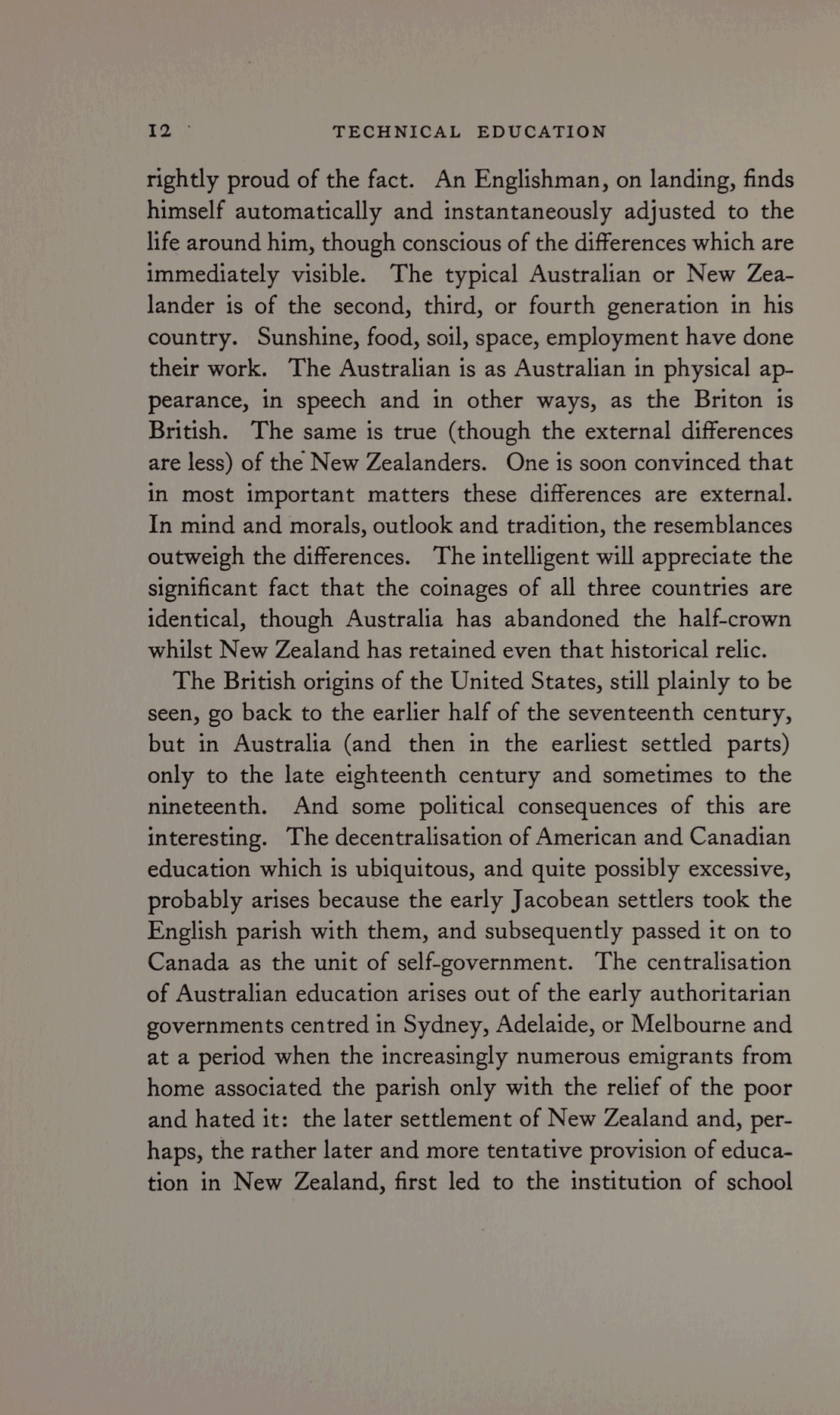 12 TECHNICAL EDUCATION

rightly proud of the fact. An Englishman, on landing, finds himself automatically and instantaneously adjusted to the life around him, though conscious of the differences which are immediately visible. The typical Australian or New Zealander is of the second, third, or fourth generation in his country. Sunshine, food, soil, space, employment have done their work. The Australian is as Australian in physical appearance, in speech and in other ways, as the Briton is British. The same is true (though the external differences are less) of the New Zealanders. One is soon convinced that in most important matters these differences are external. In mind and morals, outlook and tradition, the resemblances outweigh the differences. The intelligent will appreciate the significant fact that the coinages of all three countries are identical, though Australia has abandoned the half-crown whilst New Zealand has retained even that historical relic.

The British origins of the United States, still plainly to be seen, go back to the earlier half of the seventeenth century, but in Australia (and then in the earliest settled parts) only to the late eighteenth century and sometimes to the nineteenth. And some political consequences of this are interesting. The decentralisation of American and Canadian education which is ubiquitous, and quite possibly excessive, probably arises because the early Jacobean settlers took the English parish with them, and subsequently passed it on to Canada as the unit of self-government. The centralisation of Australian education arises out of the early authoritarian governments centred in Sydney, Adelaide, or Melbourne and at a period when the increasingly numerous emigrants from home associated the parish only with the relief of the poor and hated it: the later settlement of New Zealand and, perhaps, the rather later and more tentative provision of education in New Zealand, first led to the institution of school